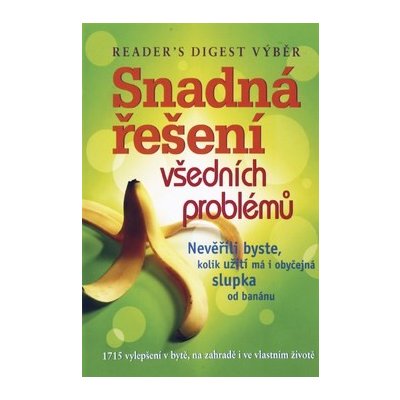 READER'S DIGEST VÝBĚR

Snadná řešení všedních problémů

Nevěřili byste, kolik užití má i obyčejná slupka od banánu

1715 vylepšení v bytě, na zahradě i ve vlastním životě